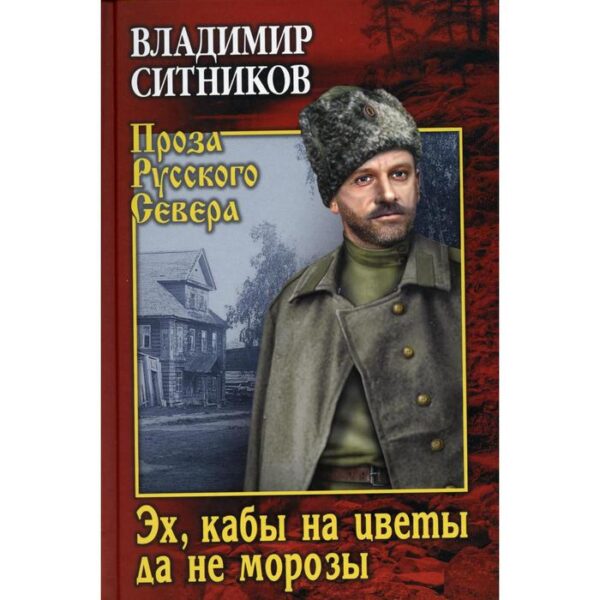 ВЛАДИМИР СИТНИКОВ

Проза Русского Севера

Эх, кабы на цветы да не морозы